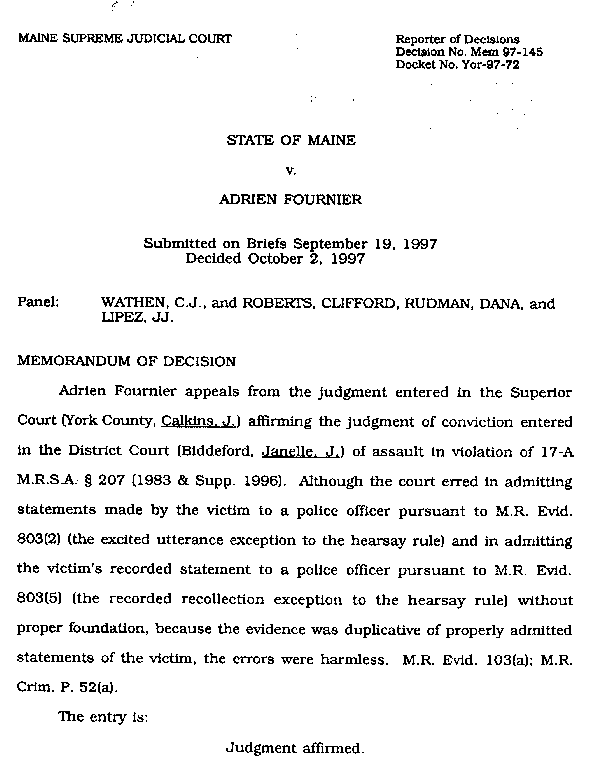 MAINE SUPREME JUDICIAL COURT

Reporter of Decisions
Decision No. Mem 97-145
Docket No. Yor-97-72

STATE OF MAINE

v.

ADRIEN FOURNIER

Submitted on Briefs September 19, 1997
Decided October 2, 1997

Panel: WATHEN, C.J., and ROBERTS, CLIFFORD, RUDMAN, DANA, and LIPEZ, JJ.

MEMORANDUM OF DECISION

Adrien Fournier appeals from the judgment entered in the Superior Court (York County, Calkins, J.) affirming the judgment of conviction entered in the District Court (Biddeford, Janelle, J.) of assault in violation of 17-A M.R.S.A. § 207 (1983 & Supp. 1996). Although the court erred in admitting statements made by the victim to a police officer pursuant to M.R. Evid. 803(2) (the excited utterance exception to the hearsay rule) and in admitting the victim's recorded statement to a police officer pursuant to M.R. Evid. 803(5) (the recorded recollection exception to the hearsay rule) without proper foundation, because the evidence was duplicative of properly admitted statements of the victim, the errors were harmless. M.R. Evid. 103(a); M.R. Crim. P. 52(a).

The entry is:

Judgment affirmed.